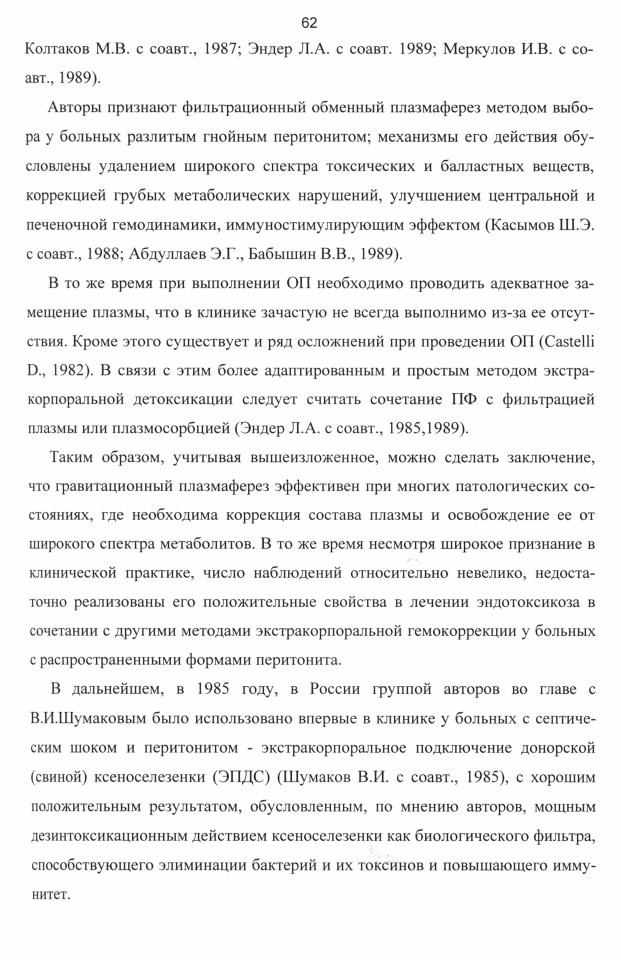 62

Колтаков М.В. с соавт., 1987; Эндер Л.А. с соавт. 1989; Меркулов И.В. с соавт., 1989).

Авторы признают фильтрационный обменный плазмаферез методом выбора у больных разлитым гнойным перитонитом; механизмы его действия обусловлены удалением широкого спектра токсических и балластных веществ, коррекцией грубых метаболических нарушений, улучшением центральной и печеночной гемодинамики, иммуностимулирующим эффектом (Касымов Ш.Э. с соавт., 1988; Абдуллаев Э.Г., Бабышин В.В., 1989).

В то же время при выполнении ОП необходимо проводить адекватное замещение плазмы, что в клинике зачастую не всегда выполнимо из-за ее отсутствия. Кроме этого существует и ряд осложнений при проведении ОП (Castelli D., 1982). В связи с этим более адаптированным и простым методом экстракорпоральной детоксикации следует считать сочетание ПФ с фильтрацией плазмы или плазмосорбцией (Эндер Л.А. с соавт., 1985,1989).

Таким образом, учитывая вышеизложенное, можно сделать заключение, что гравитационный плазмаферез эффективен при многих патологических состояниях, где необходима коррекция состава плазмы и освобождение ее от широкого спектра метаболитов. В то же время несмотря широкое признание в клинической практике, число наблюдений относительно невелико, недостаточно реализованы его положительные свойства в лечении эндотоксикоза в сочетании с другими методами экстракорпоральной гемокоррекции у больных с распространенными формами перитонита.

В дальнейшем, в 1985 году, в России группой авторов во главе с В.И.Шумаковым было использовано впервые в клинике у больных с септическим шоком и перитонитом - экстракорпоральное подключение донорской (свиной) ксеноселезенки (ЭПДС) (Шумаков В.И. с соавт., 1985), с хорошим положительным результатом, обусловленным, по мнению авторов, мощным дезинтоксикационным действием ксеноселезенки как биологического фильтра, способствующего элиминации бактерий и их токсинов и повышающего иммунитет.